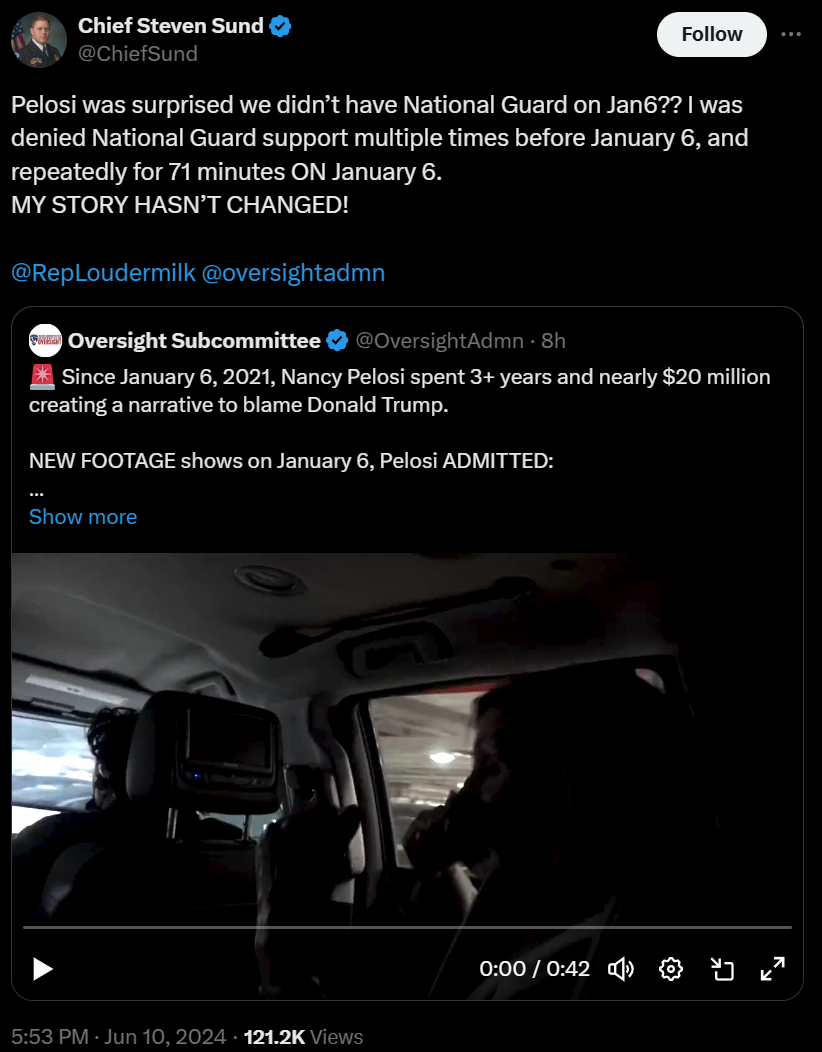 Chief Steven Sund
@ChiefSund
Follow

Pelosi was surprised we didn't have National Guard on Jan6?? I was denied National Guard support multiple times before January 6, and repeatedly for 71 minutes ON January 6.
MY STORY HASN'T CHANGED!

@RepLoudermilk @oversightadmn

Oversight Subcommittee @OversightAdmn · 8h
🚨 Since January 6, 2021, Nancy Pelosi spent 3+ years and nearly $20 million creating a narrative to blame Donald Trump.

NEW FOOTAGE shows on January 6, Pelosi ADMITTED:
...
Show more

0:00 / 0:42

5:53 PM · Jun 10, 2024 · 121.2K Views